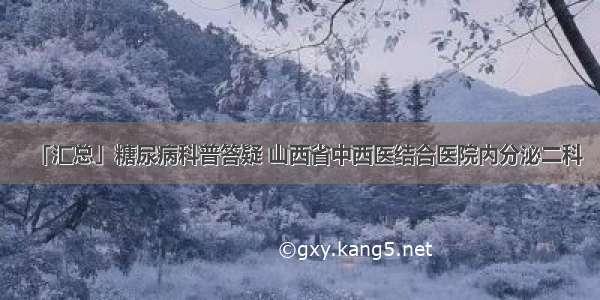 「汇总」糖尿病科普答疑 山西省中西医结合医院内分泌二科

©gxy.kang5.net